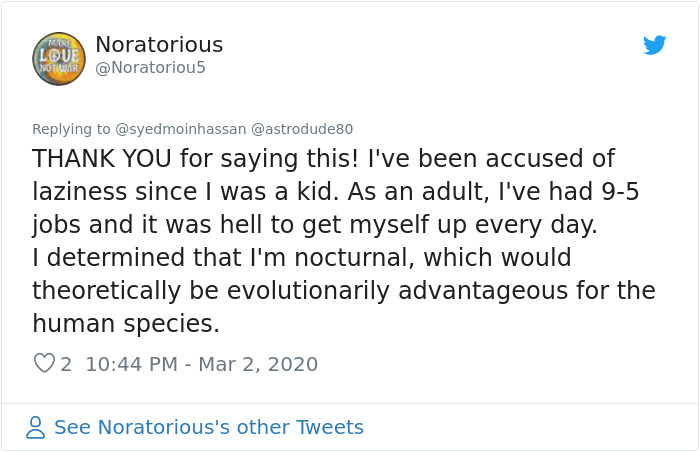 MAKE LOVE NOT WAR

Noratorious
@Noratoriou5

Replying to @syedmoinhassan @astrodude80
THANK YOU for saying this! I've been accused of laziness since I was a kid. As an adult, I've had 9-5 jobs and it was hell to get myself up every day.
I determined that I'm nocturnal, which would theoretically be evolutionarily advantageous for the human species.

2 10:44 PM - Mar 2, 2020

See Noratorious's other Tweets